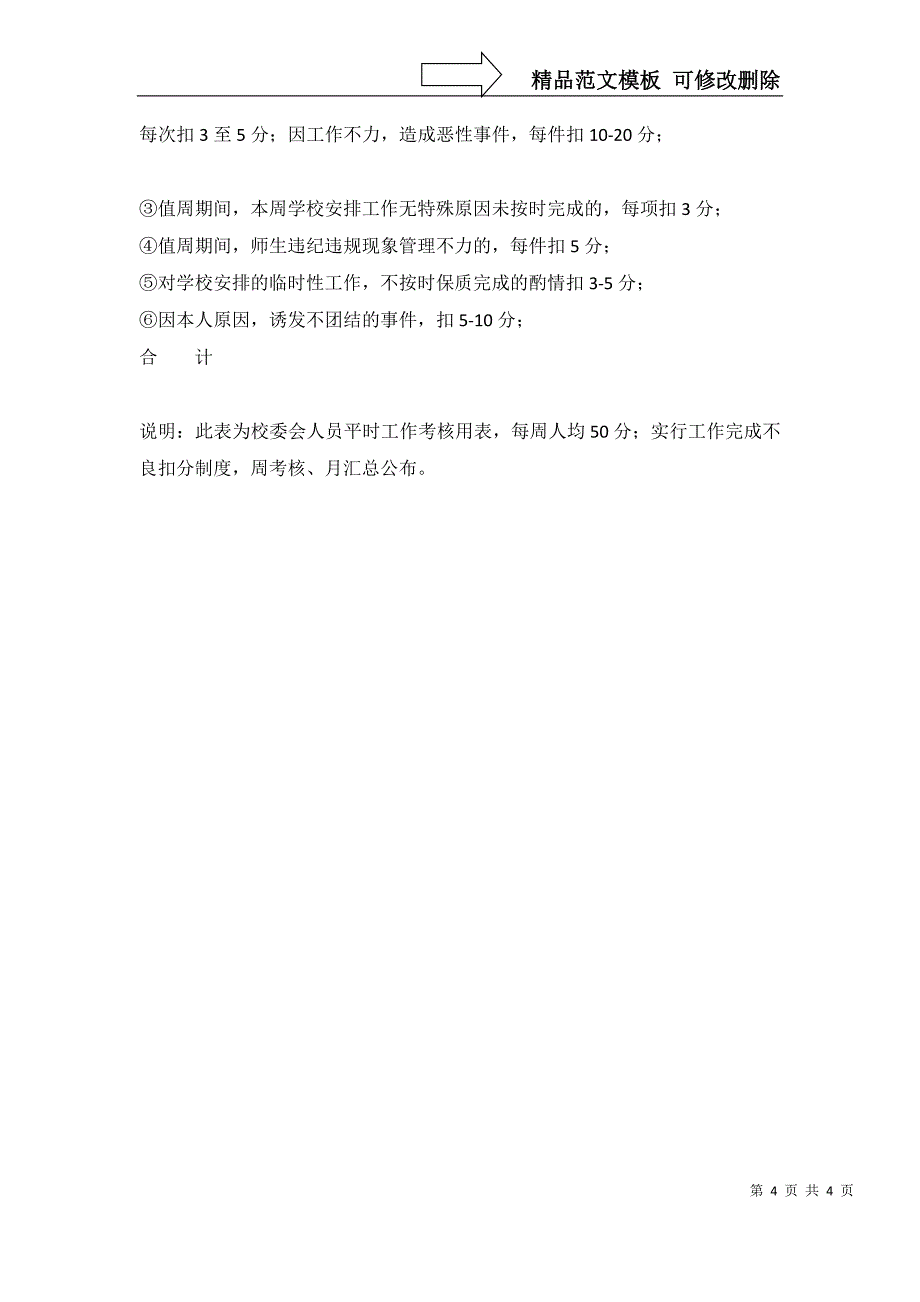 精品范文模板 可修改删除

每次扣 3 至 5 分；因工作不力，造成恶性事件，每件扣 10-20 分；

③值周期间，本周学校安排工作无特殊原因未按时完成的，每项扣 3 分；
④值周期间，师生违纪违规现象管理不力的，每件扣 5 分；
⑤对学校安排的临时性工作，不按时保质完成的酌情扣 3-5 分；
⑥因本人原因，诱发不团结的事件，扣 5-10 分；
合　　计

说明：此表为校委会人员平时工作考核用表，每周人均 50 分；实行工作完成不良扣分制度，周考核、月汇总公布。

第 4 页 共 4 页